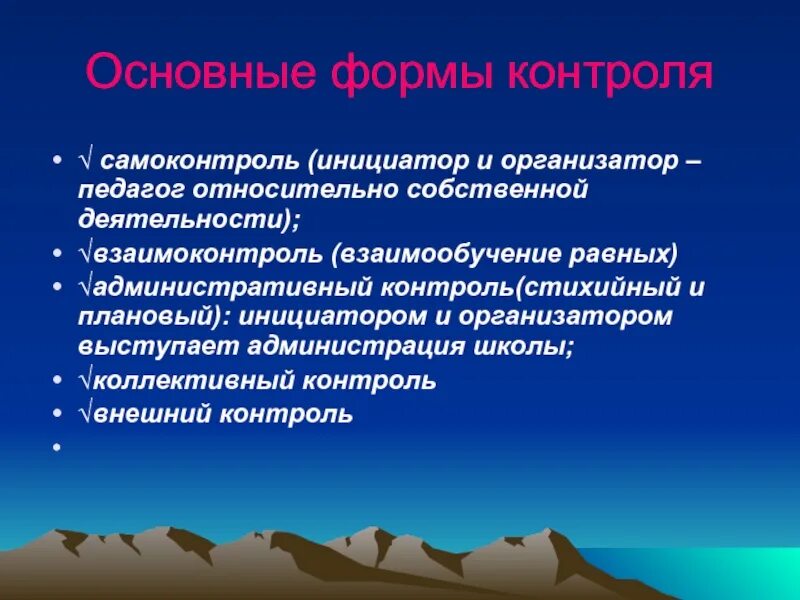 Основные формы контроля

• √ самоконтроль (инициатор и организатор – педагог относительно собственной деятельности);
• √взаимоконтроль (взаимообучение равных)
• √административный контроль(стихийный и плановый): инициатором и организатором выступает администрация школы;
• √коллективный контроль
• √внешний контроль
•